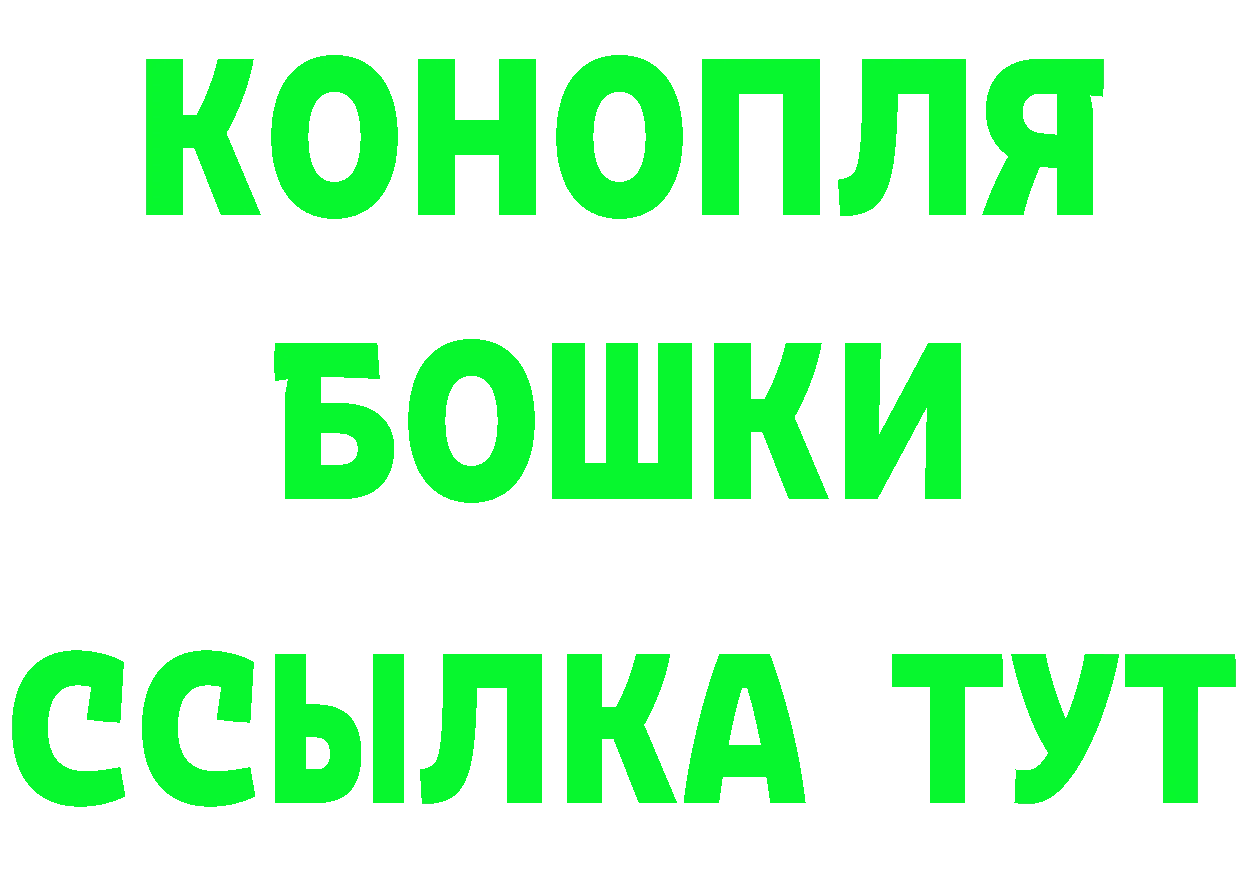 КОНОПЛЯ
БОШКИ
ССЫЛКА ТУТ